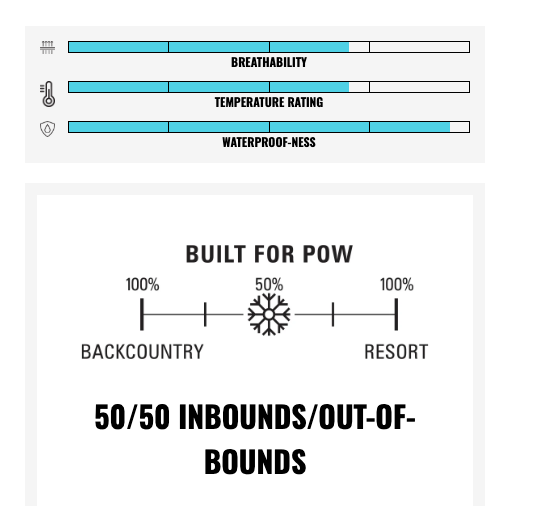 BREATHABILITY

TEMPERATURE RATING

WATERPROOF-NESS

BUILT FOR POW

100%
50%
100%

BACKCOUNTRY
RESORT

50/50 INBOUNDS/OUT-OF-BOUNDS